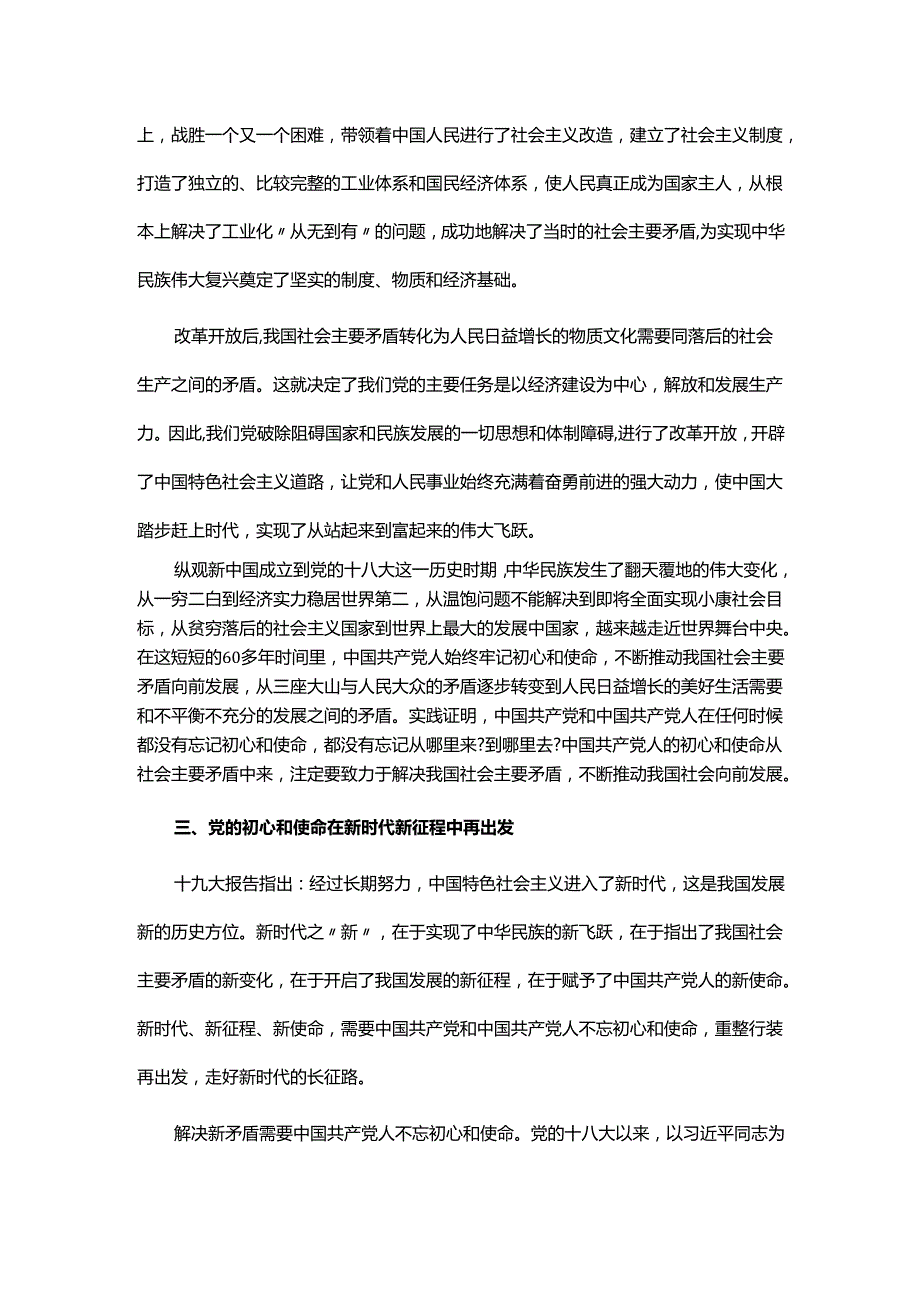 上，战胜一个又一个困难，带领着中国人民进行了社会主义改造，建立了社会主义制度，打造了独立的、比较完整的工业体系和国民经济体系，使人民真正成为国家主人，从根本上解决了工业化〃从无到有〃的问题，成功地解决了当时的社会主要矛盾,为实现中华民族伟大复兴奠定了坚实的制度、物质和经济基础。

改革开放后,我国社会主要矛盾转化为人民日益增长的物质文化需要同落后的社会生产之间的矛盾。这就决定了我们党的主要任务是以经济建设为中心，解放和发展生产力。因此,我们党破除阻碍国家和民族发展的一切思想和体制障碍,进行了改革开放，开辟了中国特色社会主义道路，让党和人民事业始终充满着奋勇前进的强大动力，使中国大踏步赶上时代，实现了从站起来到富起来的伟大飞跃。

纵观新中国成立到党的十八大这一历史时期,中华民族发生了翻天覆地的伟大变化，从一穷二白到经济实力稳居世界第二，从温饱问题不能解决到即将全面实现小康社会目标，从贫穷落后的社会主义国家到世界上最大的发展中国家，越来越走近世界舞台中央。在这短短的60多年时间里，中国共产党人始终牢记初心和使命，不断推动我国社会主要矛盾向前发展，从三座大山与人民大众的矛盾逐步转变到人民日益增长的美好生活需要和不平衡不充分的发展之间的矛盾。实践证明，中国共产党和中国共产党人在任何时候都没有忘记初心和使命，都没有忘记从哪里来?到哪里去?中国共产党人的初心和使命从社会主要矛盾中来，注定要致力于解决我国社会主要矛盾，不断推动我国社会向前发展。

三、党的初心和使命在新时代新征程中再出发

十九大报告指出：经过长期努力，中国特色社会主义进入了新时代，这是我国发展新的历史方位。新时代之〃新〃，在于实现了中华民族的新飞跃，在于指出了我国社会主要矛盾的新变化，在于开启了我国发展的新征程，在于赋予了中国共产党人的新使命。新时代、新征程、新使命，需要中国共产党和中国共产党人不忘初心和使命，重整行装再出发，走好新时代的长征路。

解决新矛盾需要中国共产党人不忘初心和使命。党的十八大以来，以习近平同志为